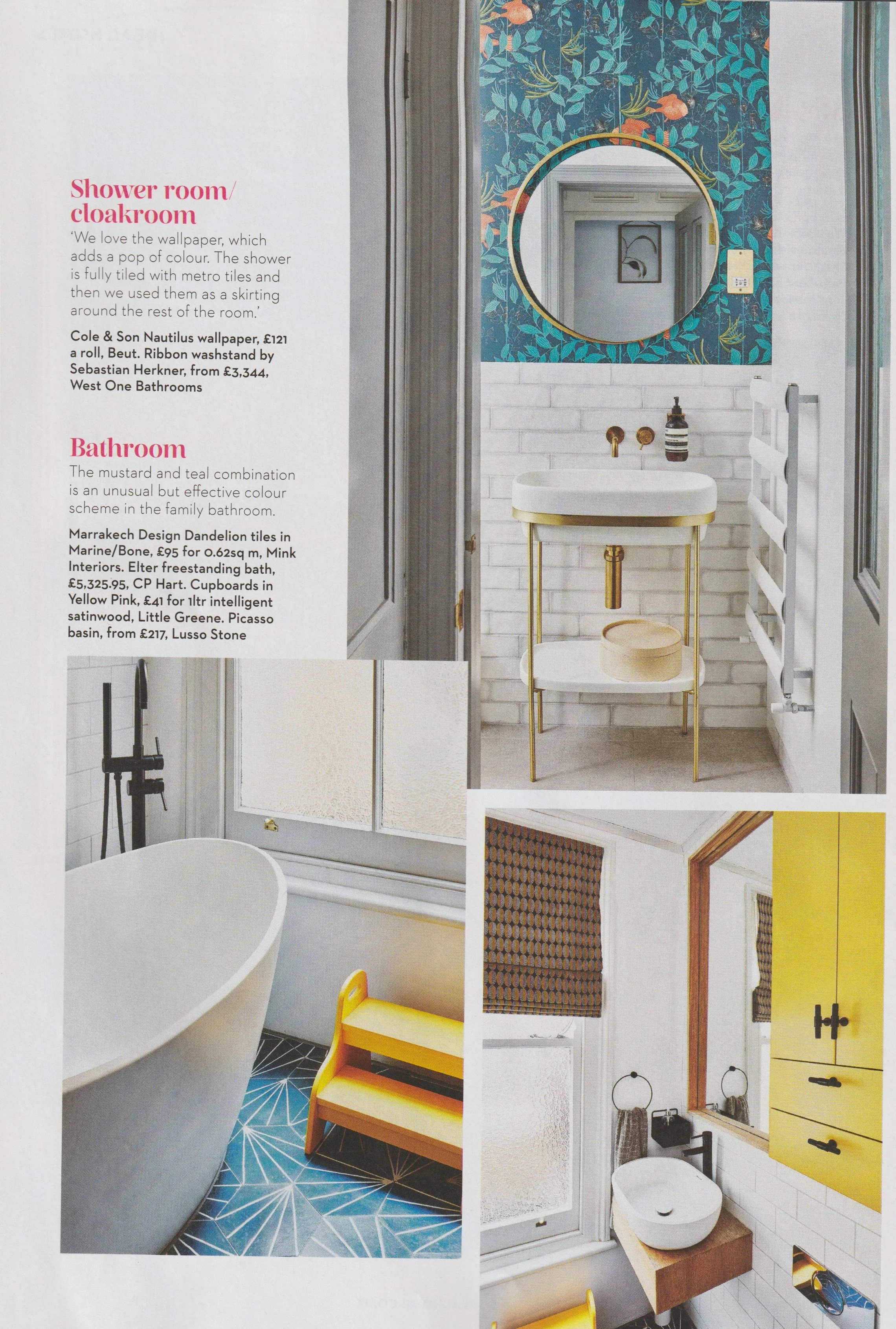 Shower room/
cloakroom

'We love the wallpaper, which adds a pop of colour. The shower is fully tiled with metro tiles and then we used them as a skirting around the rest of the room.'

Cole & Son Nautilus wallpaper, £121 a roll, Beut. Ribbon washstand by Sebastian Herkner, from £3,344, West One Bathrooms

Bathroom

The mustard and teal combination is an unusual but effective colour scheme in the family bathroom.

Marrakech Design Dandelion tiles in Marine/Bone, £95 for 0.62sq m, Mink Interiors. Elter freestanding bath, £5,325.95, CP Hart. Cupboards in Yellow Pink, £41 for 1ltr intelligent satinwood, Little Greene. Picasso basin, from £217, Lusso Stone